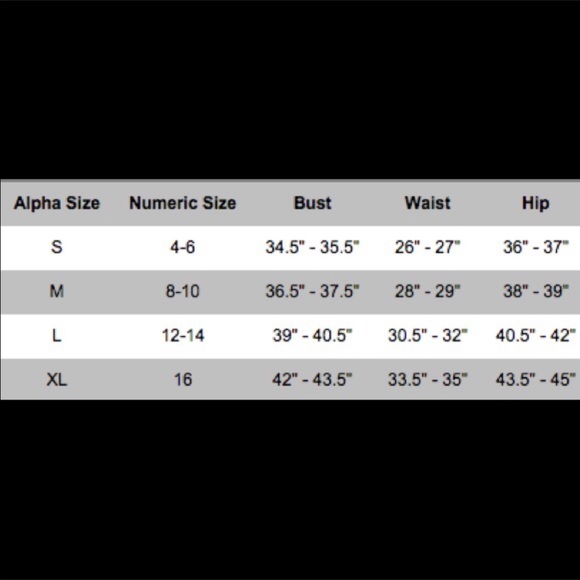 | Alpha Size | Numeric Size | Bust | Waist | Hip |
|---|---|---|---|---|
| S | 4-6 | 34.5" - 35.5" | 26" - 27" | 36" - 37" |
| M | 8-10 | 36.5" - 37.5" | 28" - 29" | 38" - 39" |
| L | 12-14 | 39" - 40.5" | 30.5" - 32" | 40.5" - 42" |
| XL | 16 | 42" - 43.5" | 33.5" - 35" | 43.5" - 45" |